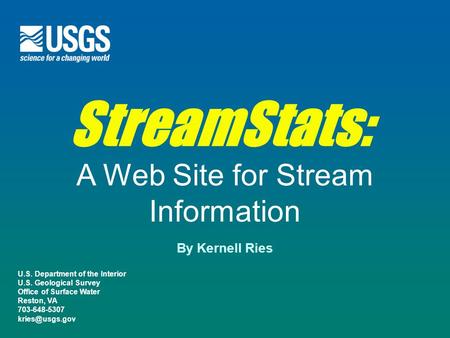 USGS
science for a changing world

StreamStats:
A Web Site for Stream Information

By Kernell Ries

U.S. Department of the Interior
U.S. Geological Survey
Office of Surface Water
Reston, VA
703-648-5307
kries@usgs.gov